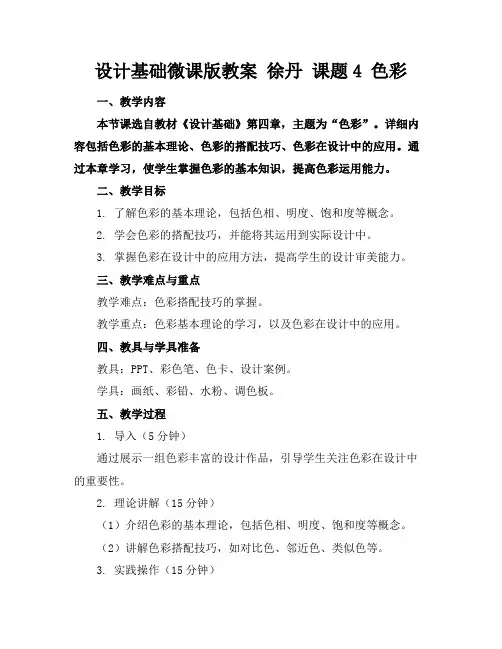 设计基础微课版教案 徐丹 课题4 色彩

一、教学内容

本节课选自教材《设计基础》第四章，主题为“色彩”。详细内容包括色彩的基本理论、色彩的搭配技巧、色彩在设计中的应用。通过本章学习，使学生掌握色彩的基本知识，提高色彩运用能力。

二、教学目标

1. 了解色彩的基本理论，包括色相、明度、饱和度等概念。

2. 学会色彩的搭配技巧，并能将其运用到实际设计中。

3. 掌握色彩在设计中的应用方法，提高学生的设计审美能力。

三、教学难点与重点

教学难点：色彩搭配技巧的掌握。

教学重点：色彩基本理论的学习，以及色彩在设计中的应用。

四、教具与学具准备

教具：PPT、彩色笔、色卡、设计案例。

学具：画纸、彩铅、水粉、调色板。

五、教学过程

1. 导入（5分钟）

通过展示一组色彩丰富的设计作品，引导学生关注色彩在设计中的重要性。

2. 理论讲解（15分钟）

（1）介绍色彩的基本理论，包括色相、明度、饱和度等概念。

（2）讲解色彩搭配技巧，如对比色、邻近色、类似色等。

3. 实践操作（15分钟）